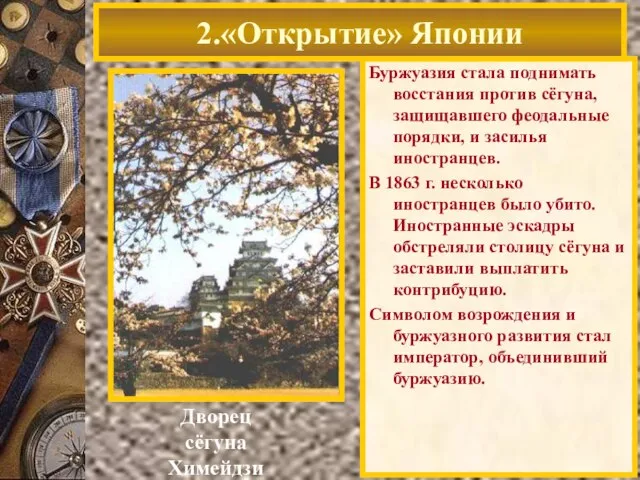 2.«Открытие» Японии

Буржуазия стала поднимать восстания против сёгуна, защищавшего феодальные порядки, и засилья иностранцев.

В 1863 г. несколько иностранцев было убито. Иностранные эскадры обстреляли столицу сёгуна и заставили выплатить контрибуцию.

Символом возрождения и буржуазного развития стал император, объединивший буржуазию.

Дворец сёгуна Химейдзи